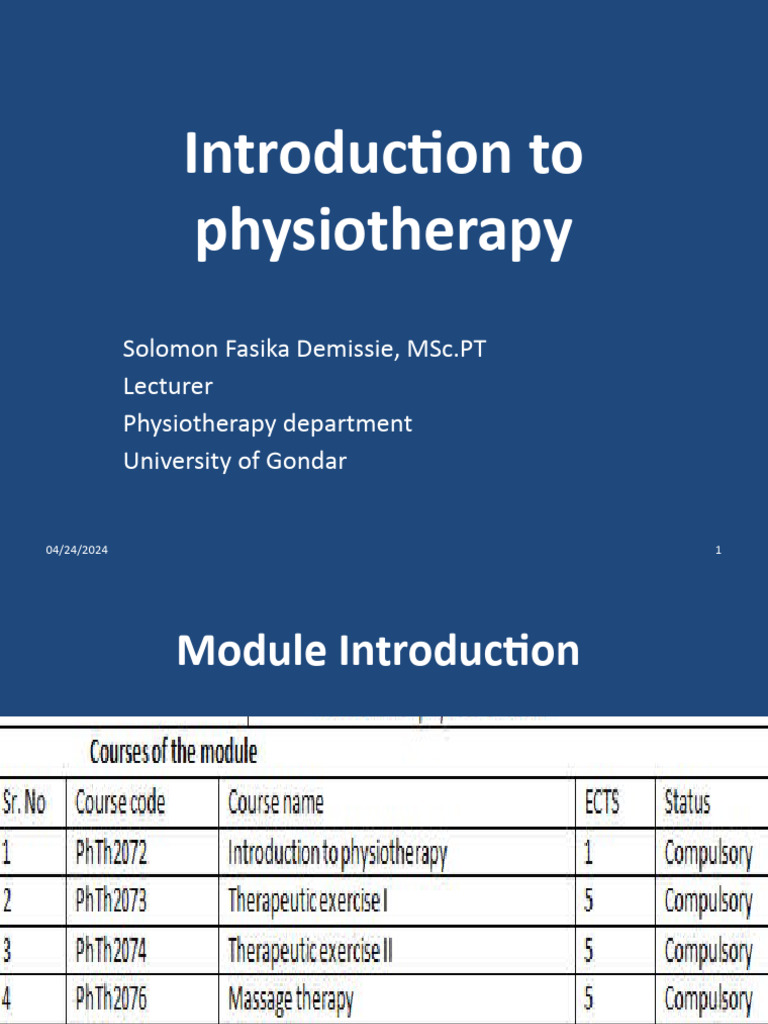 Introduction to physiotherapy

Solomon Fasika Demissie, MSc.PT
Lecturer
Physiotherapy department
University of Gondar

04/24/2024

1

Module Introduction

Courses of the module

| Sr. No | Course code | Course name | ECTS | Status |
|---|---|---|---|---|
| 1 | PhTh2072 | Introduction to physiotherapy | 1 | Compulsory |
| 2 | PhTh2073 | Therapeutic exercise I | 5 | Compulsory |
| 3 | PhTh2074 | Therapeutic exercise II | 5 | Compulsory |
| 4 | PhTh2076 | Massage therapy | 5 | Compulsory |